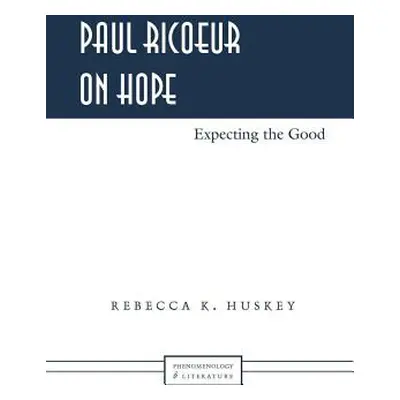 PAUL RICOEUR ON HOPE

Expecting the Good

REBECCA K. HUSKEY

PHENOMENOLOGY & LITERATURE